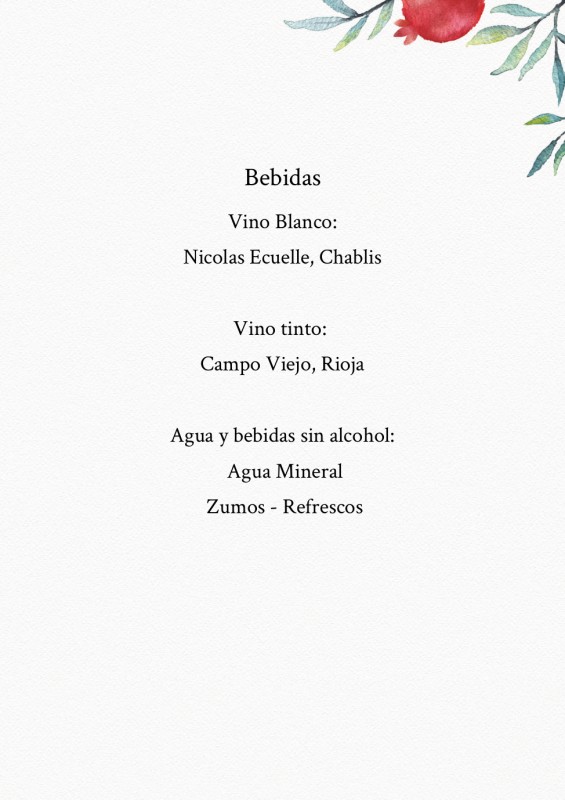 Bebidas

Vino Blanco:

Nicolas Ecuelle, Chablis

Vino tinto:

Campo Viejo, Rioja

Agua y bebidas sin alcohol:

Agua Mineral

Zumos - Refrescos